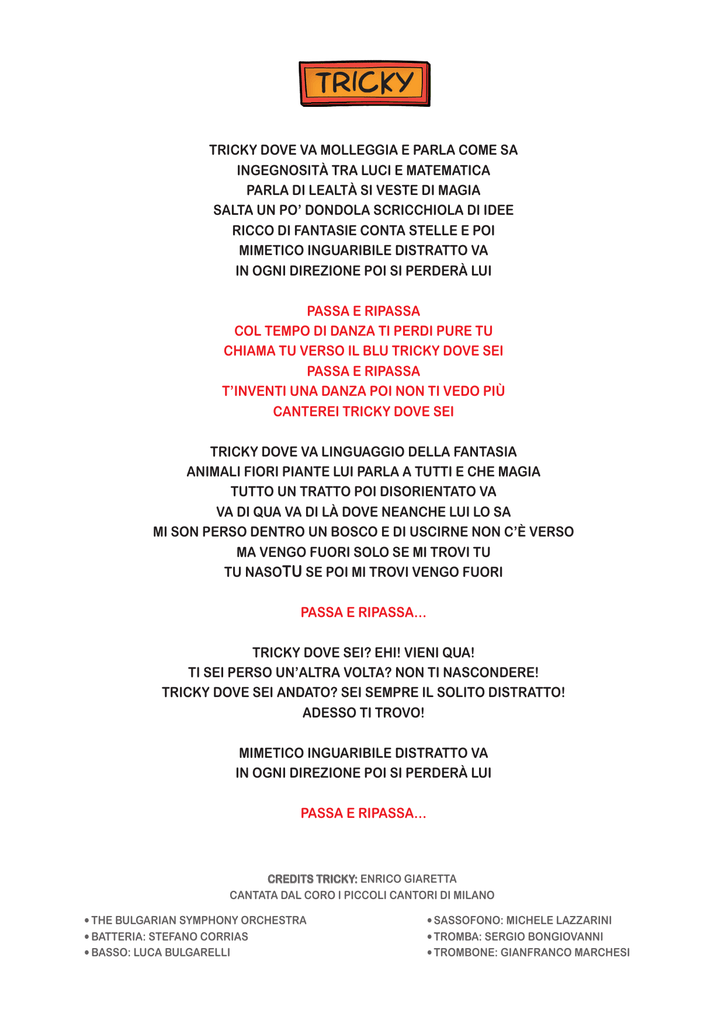 TRICKY

TRICKY DOVE VA MOLLEGGIA E PARLA COME SA
INGEGNOSITÀ TRA LUCI E MATEMATICA
PARLA DI LEALTÀ SI VESTE DI MAGIA
SALTA UN PO' DONDOLA SCRICCHIOLA DI IDEE
RICCO DI FANTASIE CONTA STELLE E POI
MIMETICO INGUARIBILE DISTRATTO VA
IN OGNI DIREZIONE POI SI PERDERÀ LUI

PASSA E RIPASSA
COL TEMPO DI DANZA TI PERDI PURE TU
CHIAMA TU VERSO IL BLU TRICKY DOVE SEI
PASSA E RIPASSA
T'INVENTI UNA DANZA POI NON TI VEDO PIÙ
CANTEREI TRICKY DOVE SEI

TRICKY DOVE VA LINGUAGGIO DELLA FANTASIA
ANIMALI FIORI PIANTE LUI PARLA A TUTTI E CHE MAGIA
TUTTO UN TRATTO POI DISORIENTATO VA
VA DI QUA VA DI LÀ DOVE NEANCHE LUI LO SA
MI SON PERSO DENTRO UN BOSCO E DI USCIRNE NON C'È VERSO
MA VENGO FUORI SOLO SE MI TROVI TU
TU NASOTU SE POI MI TROVI VENGO FUORI

PASSA E RIPASSA...

TRICKY DOVE SEI? EHI! VIENI QUA!
TI SEI PERSO UN'ALTRA VOLTA? NON TI NASCONDERE!
TRICKY DOVE SEI ANDATO? SEI SEMPRE IL SOLITO DISTRATTO!
ADESSO TI TROVO!

MIMETICO INGUARIBILE DISTRATTO VA
IN OGNI DIREZIONE POI SI PERDERÀ LUI

PASSA E RIPASSA...

CREDITS TRICKY: ENRICO GIARETTA
CANTATA DAL CORO I PICCOLI CANTORI DI MILANO

• THE BULGARIAN SYMPHONY ORCHESTRA
• BATTERIA: STEFANO CORRIAS
• BASSO: LUCA BULGARELLI

• SASSOFONO: MICHELE LAZZARINI
• TROMBA: SERGIO BONGIOVANNI
• TROMBONE: GIANFRANCO MARCHESI